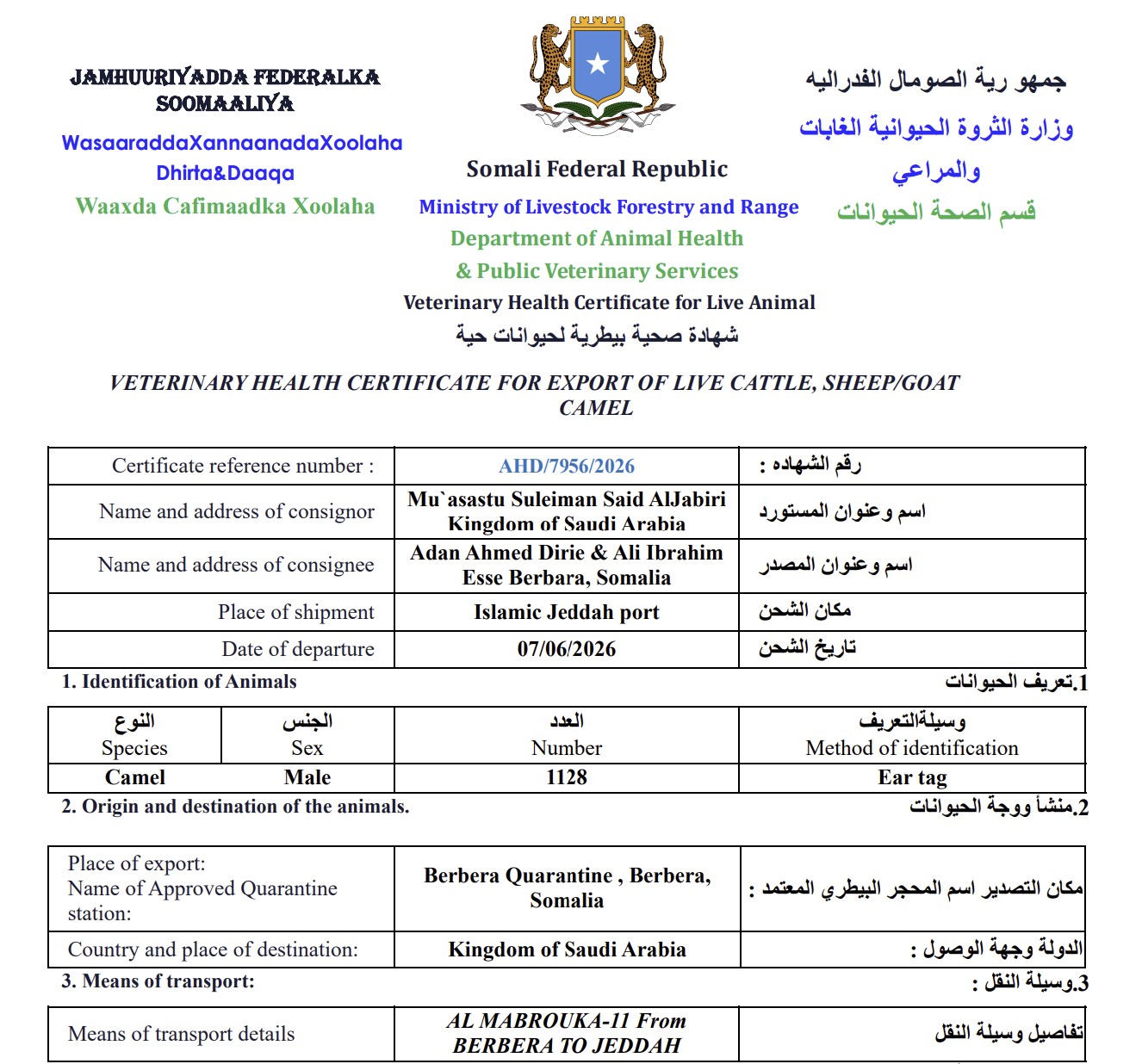 JAMHUURIYADDA FEDERALKA SOOMAALIYA
WasaaraddaXannaanadaXoolaha Dhirta&Daaqa
Waaxda Cafimaadka Xoolaha

Somali Federal Republic
Ministry of Livestock Forestry and Range
Department of Animal Health
& Public Veterinary Services
Veterinary Health Certificate for Live Animal
شهادة صحية بيطرية لحيوانات حية

جمهو رية الصومال الفدراليه
وزارة الثروة الحيوانية الغابات والمراعي
قسم الصحة الحيوانات

VETERINARY HEALTH CERTIFICATE FOR EXPORT OF LIVE CATTLE, SHEEP/GOAT CAMEL

| Certificate reference number : | AHD/7956/2026 | رقم الشهاده : |
|---|---|---|
| Name and address of consignor | Mu`asastu Suleiman Said AlJabiri Kingdom of Saudi Arabia | اسم وعنوان المستورد |
| Name and address of consignee | Adan Ahmed Dirie & Ali Ibrahim Esse Berbara, Somalia | اسم وعنوان المصدر |
| Place of shipment | Islamic Jeddah port | مكان الشحن |
| Date of departure | 07/06/2026 | تاريخ الشحن |

1. Identification of Animals
1.تعريف الحيوانات

| النوع Species | الجنس Sex | العدد Number | وسيلةالتعريف Method of identification |
|---|---|---|---|
| Camel | Male | 1128 | Ear tag |

2. Origin and destination of the animals.
2.منشأ ووجة الحيوانات

| Place of export: Name of Approved Quarantine station: | Berbera Quarantine , Berbera, Somalia | مكان التصدير اسم المحجر البيطري المعتمد : |
|---|---|---|
| Country and place of destination: | Kingdom of Saudi Arabia | الدولة وجهة الوصول : |

3. Means of transport:
3.وسيلة النقل :

| Means of transport details | AL MABROUKA-11 From BERBERA TO JEDDAH | تفاصيل وسيلة النقل |
|---|---|---|